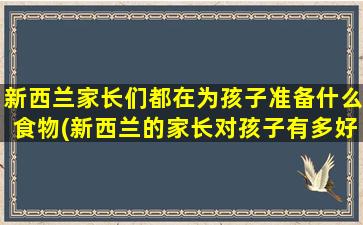 新西兰家长们都在为孩子准备什么食物(新西兰的家长对孩子有多好